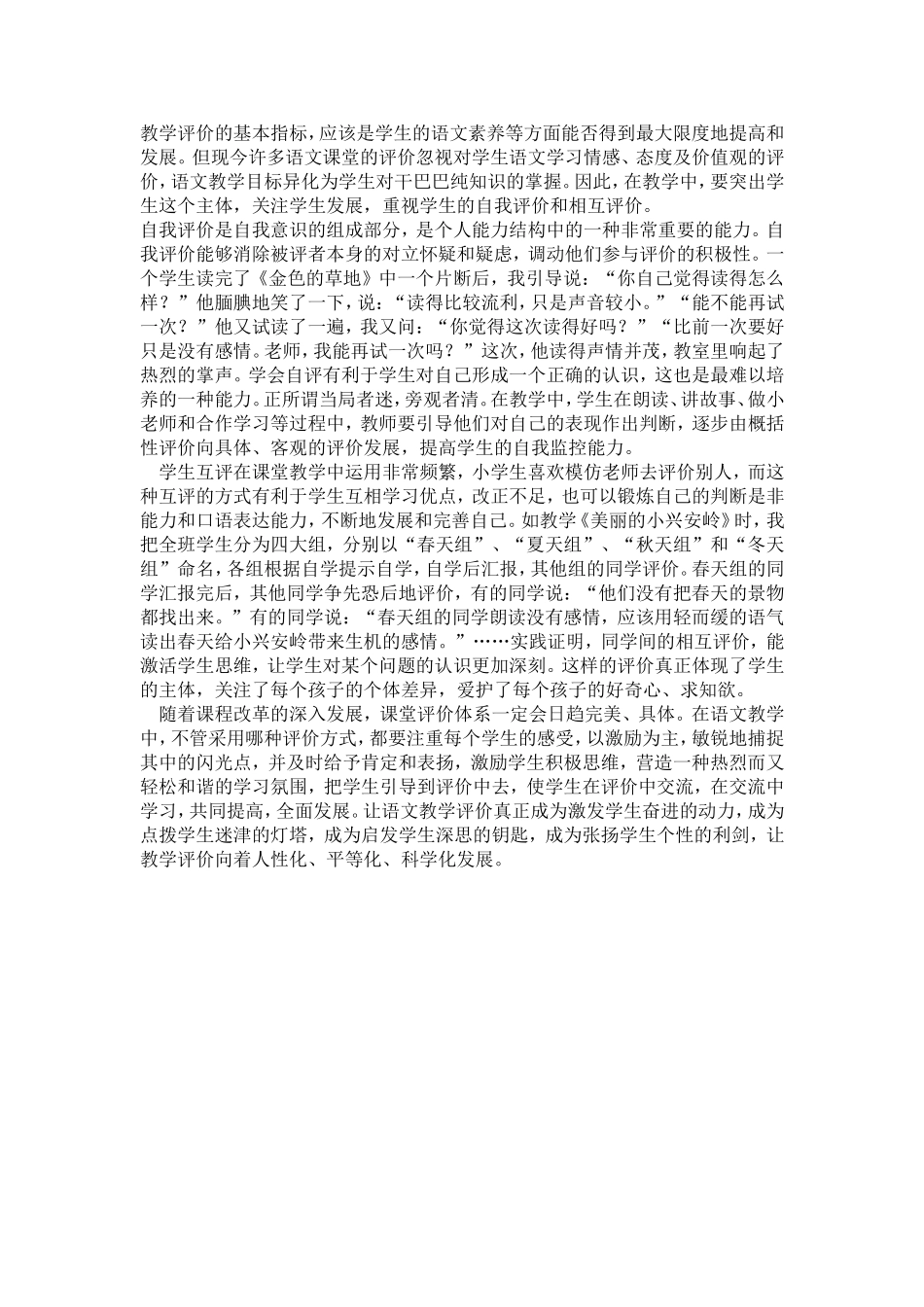 教学评价的基本指标，应该是学生的语文素养等方面能否得到最大限度地提高和发展。但现今许多语文课堂的评价忽视对学生语文学习情感、态度及价值观的评价，语文教学目标异化为学生对干巴巴纯知识的掌握。因此，在教学中，要突出学生这个主体，关注学生发展，重视学生的自我评价和相互评价。

自我评价是自我意识的组成部分，是个人能力结构中的一种非常重要的能力。自我评价能够消除被评者本身的对立怀疑和疑虑，调动他们参与评价的积极性。一个学生读完了《金色的草地》中一个片断后，我引导说：“你自己觉得读得怎么样？”他腼腆地笑了一下，说：“读得比较流利，只是声音较小。”“能不能再试一次？”他又试读了一遍，我又问：“你觉得这次读得好吗？”“比前一次要好只是没有感情。老师，我能再试一次吗？”这次，他读得声情并茂，教室里响起了热烈的掌声。学会自评有利于学生对自己形成一个正确的认识，这也是最难以培养的一种能力。正所谓当局者迷，旁观者清。在教学中，学生在朗读、讲故事、做小老师和合作学习等过程中，教师要引导他们对自己的表现作出判断，逐步由概括性评价向具体、客观的评价发展，提高学生的自我监控能力。

学生互评在课堂教学中运用非常频繁，小学生喜欢模仿老师去评价别人，而这种互评的方式有利于学生互相学习优点，改正不足，也可以锻炼自己的判断是非能力和口语表达能力，不断地发展和完善自己。如教学《美丽的小兴安岭》时，我把全班学生分为四大组，分别以“春天组”、“夏天组”、“秋天组”和“冬天组”命名，各组根据自学提示自学，自学后汇报，其他组的同学评价。春天组的同学汇报完后，其他同学争先恐后地评价，有的同学说：“他们没有把春天的景物都找出来。”有的同学说：“春天组的同学朗读没有感情，应该用轻而缓的语气读出春天给小兴安岭带来生机的感情。”……实践证明，同学间的相互评价，能激活学生思维，让学生对某个问题的认识更加深刻。这样的评价真正体现了学生的主体，关注了每个孩子的个体差异，爱护了每个孩子的好奇心、求知欲。

随着课程改革的深入发展，课堂评价体系一定会日趋完美、具体。在语文教学中，不管采用哪种评价方式，都要注重每个学生的感受，以激励为主，敏锐地捕捉其中的闪光点，并及时给予肯定和表扬，激励学生积极思维，营造一种热烈而又轻松和谐的学习氛围，把学生引导到评价中去，使学生在评价中交流，在交流中学习，共同提高，全面发展。让语文教学评价真正成为激发学生奋进的动力，成为点拨学生迷津的灯塔，成为启发学生深思的钥匙，成为张扬学生个性的利剑，让教学评价向着人性化、平等化、科学化发展。